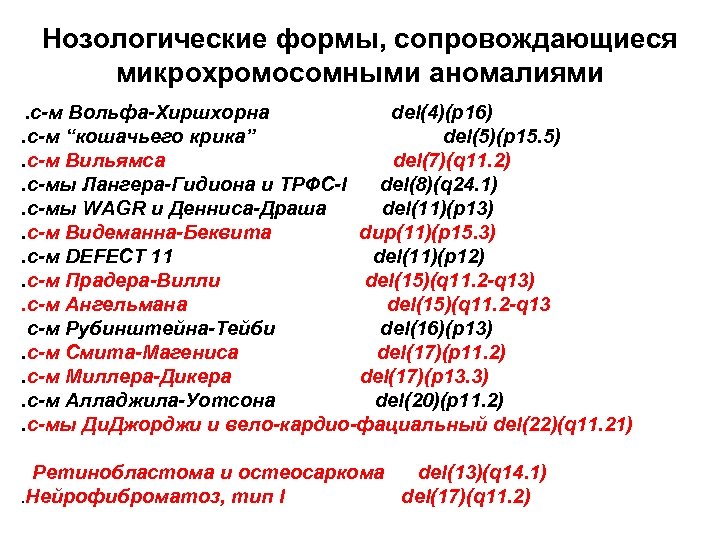 Нозологические формы, сопровождающиеся микрохромосомными аномалиями

.с-м Вольфа-Хиршхорна del(4)(p16)
.с-м “кошачьего крика” del(5)(p15.5)
.с-м Вильямса del(7)(q11.2)
.с-мы Лангера-Гидиона и ТРФС-I del(8)(q24.1)
.с-мы WAGR и Денниса-Драша del(11)(p13)
.с-м Видеманна-Беквита dup(11)(p15.3)
.с-м DEFECT 11 del(11)(p12)
.с-м Прадера-Вилли del(15)(q11.2-q13)
.с-м Ангельмана del(15)(q11.2-q13
с-м Рубинштейна-Тейби del(16)(p13)
.с-м Смита-Магениса del(17)(p11.2)
.с-м Миллера-Дикера del(17)(p13.3)
.с-м Алладжила-Уотсона del(20)(p11.2)
.с-мы ДиДжорджи и вело-кардио-фациальный del(22)(q11.21)

Ретинобластома и остеосаркома del(13)(q14.1)
.Нейрофиброматоз, тип I del(17)(q11.2)